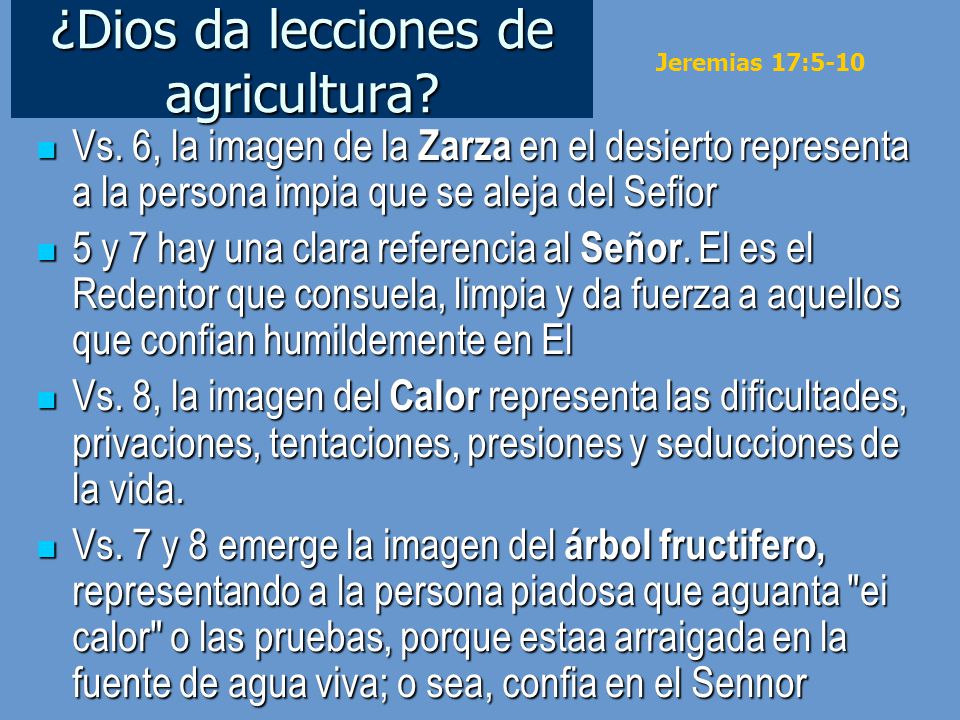 ¿Dios da lecciones de agricultura?

Jeremias 17:5-10

Vs. 6, la imagen de la **Zarza** en el desierto representa a la persona impia que se aleja del Sefior

5 y 7 hay una clara referencia al **Señor**. El es el Redentor que consuela, limpia y da fuerza a aquellos que confian humildemente en El

Vs. 8, la imagen del **Calor** representa las dificultades, privaciones, tentaciones, presiones y seducciones de la vida.

Vs. 7 y 8 emerge la imagen del **árbol fructifero,** representando a la persona piadosa que aguanta "ei calor" o las pruebas, porque estaa arraigada en la fuente de agua viva; o sea, confia en el Sennor